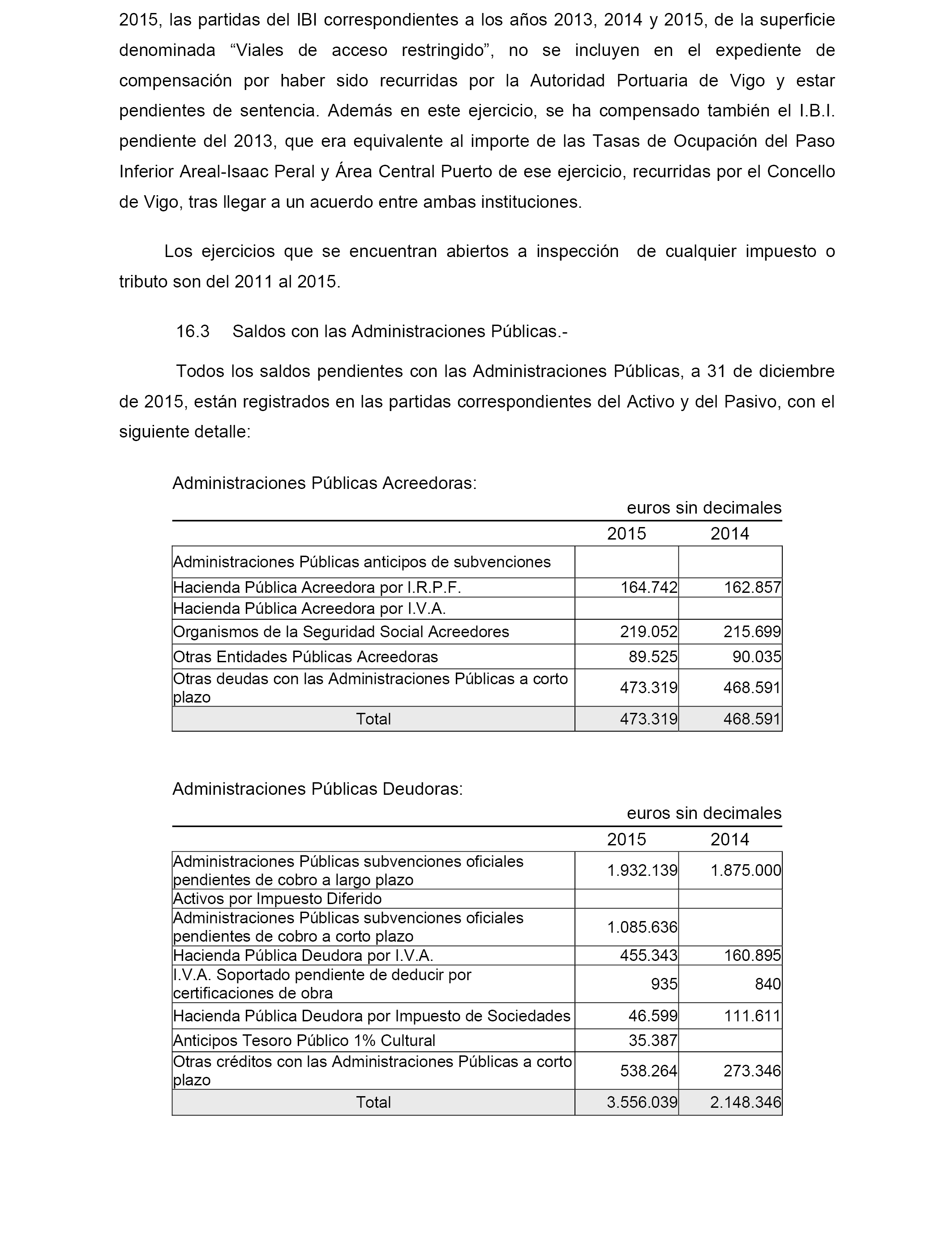 2015, las partidas del IBI correspondientes a los años 2013, 2014 y 2015, de la superficie denominada “Viales de acceso restringido”, no se incluyen en el expediente de compensación por haber sido recurridas por la Autoridad Portuaria de Vigo y estar pendientes de sentencia. Además en este ejercicio, se ha compensado también el I.B.I. pendiente del 2013, que era equivalente al importe de las Tasas de Ocupación del Paso Inferior Areal-Isaac Peral y Área Central Puerto de ese ejercicio, recurridas por el Concello de Vigo, tras llegar a un acuerdo entre ambas instituciones.

Los ejercicios que se encuentran abiertos a inspección de cualquier impuesto o tributo son del 2011 al 2015.

16.3 Saldos con las Administraciones Públicas.-

Todos los saldos pendientes con las Administraciones Públicas, a 31 de diciembre de 2015, están registrados en las partidas correspondientes del Activo y del Pasivo, con el siguiente detalle:

Administraciones Públicas Acreedoras:

euros sin decimales

| | 2015 | 2014 |
|---|---|---|
| Administraciones Públicas anticipos de subvenciones | | |
| Hacienda Pública Acreedora por I.R.P.F. | 164.742 | 162.857 |
| Hacienda Pública Acreedora por I.V.A. | | |
| Organismos de la Seguridad Social Acreedores | 219.052 | 215.699 |
| Otras Entidades Públicas Acreedoras | 89.525 | 90.035 |
| Otras deudas con las Administraciones Públicas a corto plazo | 473.319 | 468.591 |
| Total | 473.319 | 468.591 |

Administraciones Públicas Deudoras:

euros sin decimales

| | 2015 | 2014 |
|---|---|---|
| Administraciones Públicas subvenciones oficiales pendientes de cobro a largo plazo | 1.932.139 | 1.875.000 |
| Activos por Impuesto Diferido | | |
| Administraciones Públicas subvenciones oficiales pendientes de cobro a corto plazo | 1.085.636 | |
| Hacienda Pública Deudora por I.V.A. | 455.343 | 160.895 |
| I.V.A. Soportado pendiente de deducir por certificaciones de obra | 935 | 840 |
| Hacienda Pública Deudora por Impuesto de Sociedades | 46.599 | 111.611 |
| Anticipos Tesoro Público 1% Cultural | 35.387 | |
| Otras créditos con las Administraciones Públicas a corto plazo | 538.264 | 273.346 |
| Total | 3.556.039 | 2.148.346 |